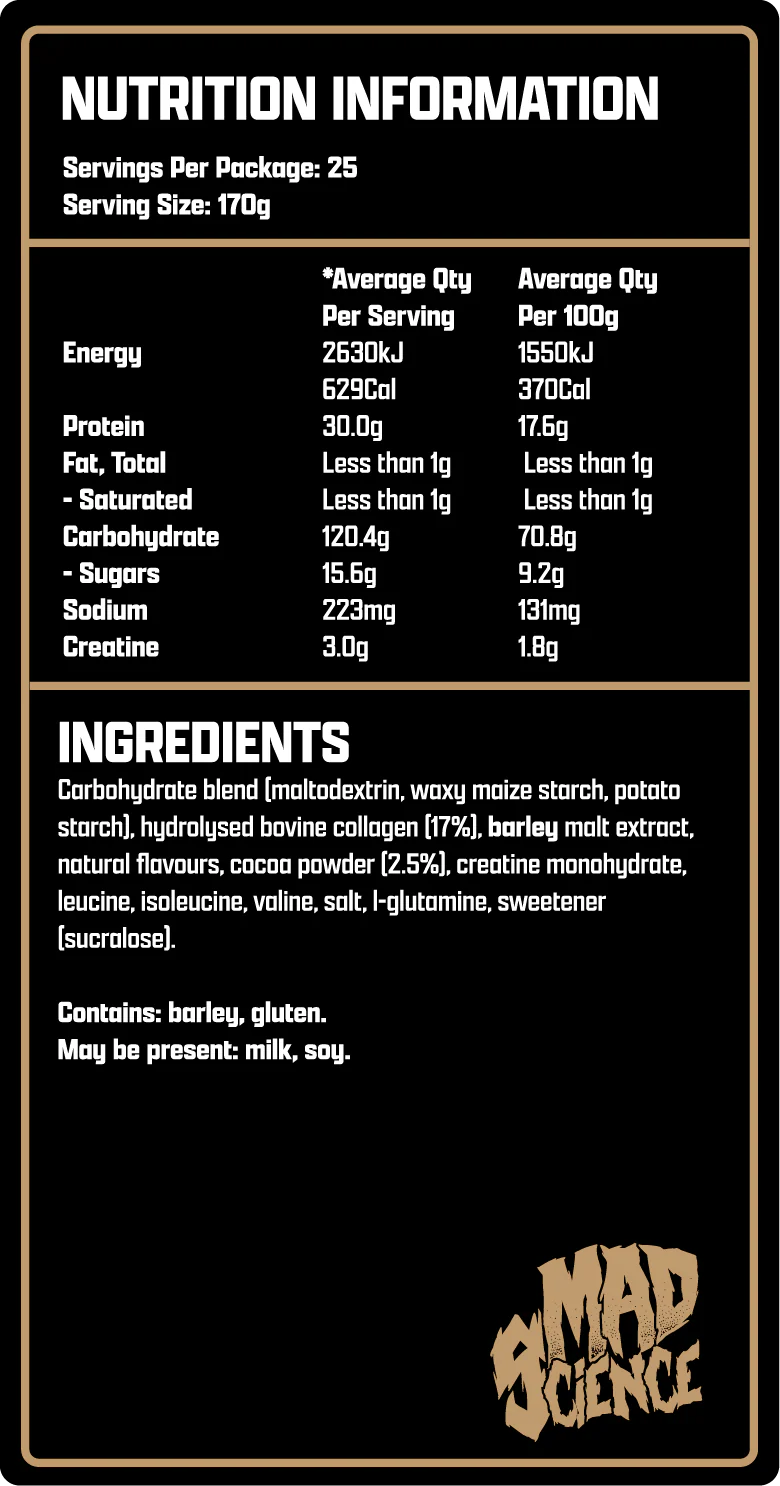 NUTRITION INFORMATION

Servings Per Package: 25
Serving Size: 170g

|  | *Average Qty Per Serving | Average Qty Per 100g |
|---|---|---|
| Energy | 2630kJ | 1550kJ |
|  | 629Cal | 370Cal |
| Protein | 30.0g | 17.6g |
| Fat, Total | Less than 1g | Less than 1g |
| - Saturated | Less than 1g | Less than 1g |
| Carbohydrate | 120.4g | 70.8g |
| - Sugars | 15.6g | 9.2g |
| Sodium | 223mg | 131mg |
| Creatine | 3.0g | 1.8g |

INGREDIENTS

Carbohydrate blend (maltodextrin, waxy maize starch, potato starch), hydrolysed bovine collagen (17%), barley malt extract, natural flavours, cocoa powder (2.5%), creatine monohydrate, leucine, isoleucine, valine, salt, l-glutamine, sweetener (sucralose).

Contains: barley, gluten.
May be present: milk, soy.

MAD SCIENCE